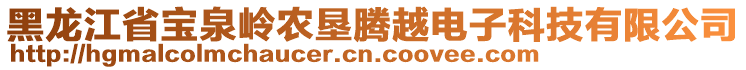 黑龙江省宝泉岭农垦腾越电子科技有限公司
http://hgmalcolmchaucer.cn.coovee.com